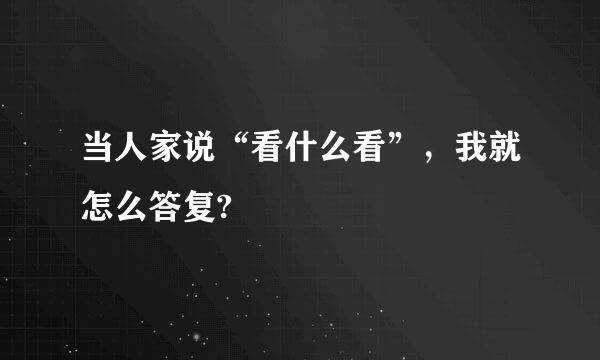 当人家说“看什么看”，我就怎么答复?